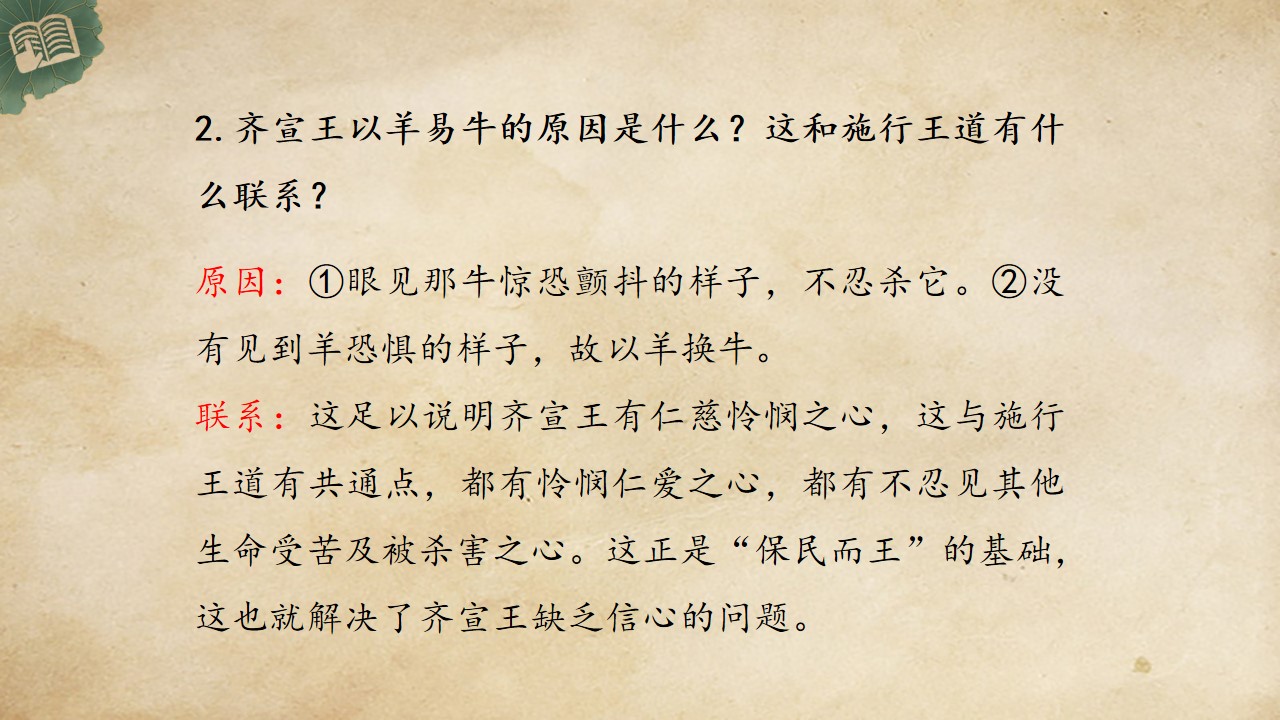 2.齐宣王以羊易牛的原因是什么？这和施行王道有什么联系？

原因：①眼见那牛惊恐颤抖的样子，不忍杀它。②没有见到羊恐惧的样子，故以羊换牛。

联系：这足以说明齐宣王有仁慈怜悯之心，这与施行王道有共通点，都有怜悯仁爱之心，都有不忍见其他生命受苦及被杀害之心。这正是“保民而王”的基础，这也就解决了齐宣王缺乏信心的问题。